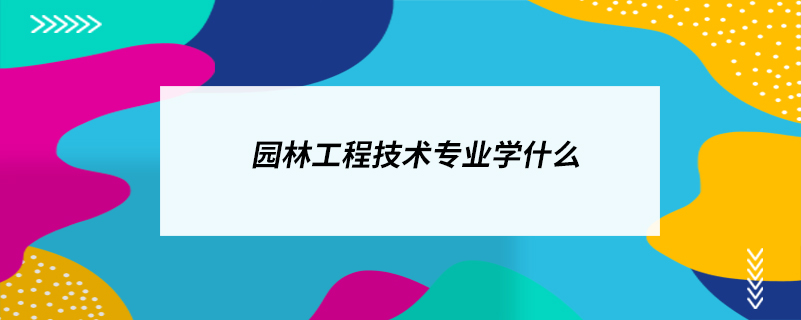 园林工程技术专业学什么